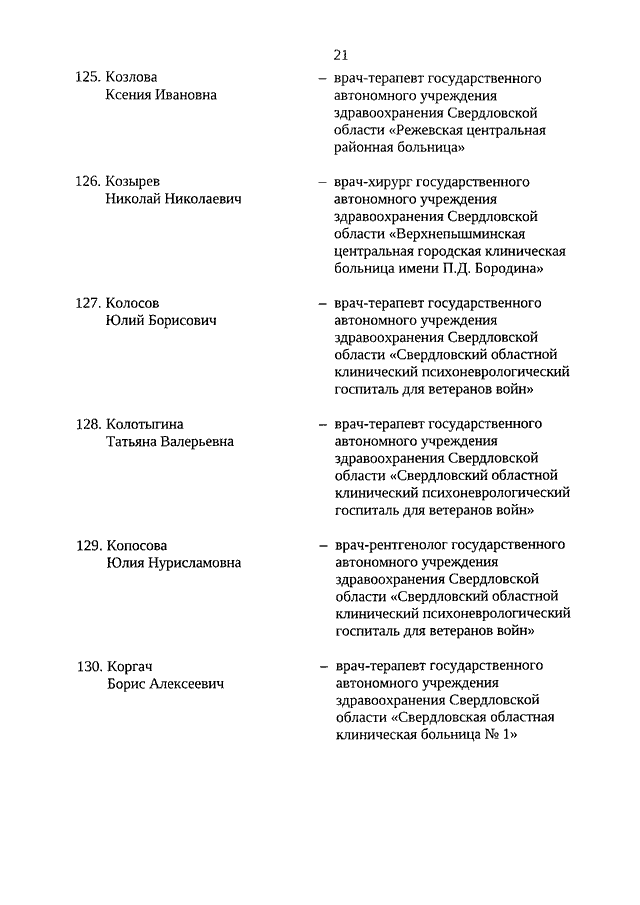 21

125. Козлова Ксения Ивановна – врач-терапевт государственного автономного учреждения здравоохранения Свердловской области «Режевская центральная районная больница»

126. Козырев Николай Николаевич – врач-хирург государственного автономного учреждения здравоохранения Свердловской области «Верхнепышминская центральная городская клиническая больница имени П.Д. Бородина»

127. Колосов Юлий Борисович – врач-терапевт государственного автономного учреждения здравоохранения Свердловской области «Свердловский областной клинический психоневрологический госпиталь для ветеранов войн»

128. Колотыгина Татьяна Валерьевна – врач-терапевт государственного автономного учреждения здравоохранения Свердловской области «Свердловский областной клинический психоневрологический госпиталь для ветеранов войн»

129. Копосова Юлия Нурисламовна – врач-рентгенолог государственного автономного учреждения здравоохранения Свердловской области «Свердловский областной клинический психоневрологический госпиталь для ветеранов войн»

130. Коргач Борис Алексеевич – врач-терапевт государственного автономного учреждения здравоохранения Свердловской области «Свердловская областная клиническая больница № 1»